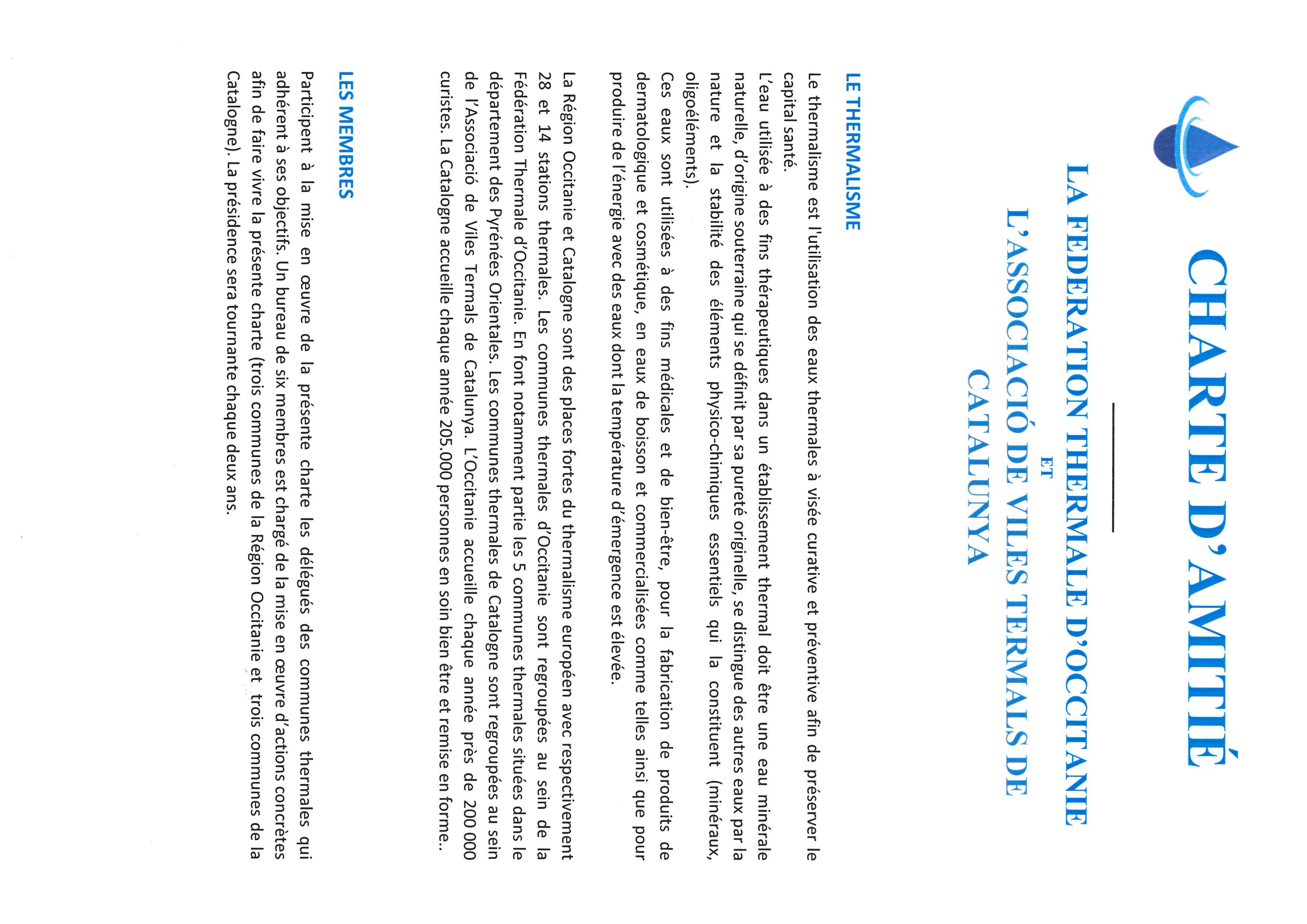 CHARTE D'AMITIÉ

LA FEDERATION THERMALE D'OCCITANIE
ET
L'ASSOCIACIÓ DE VILES TERMALS DE CATALUNYA

LE THERMALISME

Le thermalisme est l'utilisation des eaux thermales à visée curative et préventive afin de préserver le capital santé.
L'eau utilisée à des fins thérapeutiques dans un établissement thermal doit être une eau minérale naturelle, d'origine souterraine qui se définit par sa pureté originelle, se distingue des autres eaux par la nature et la stabilité des éléments physico-chimiques essentiels qui la constituent (minéraux, oligoéléments).
Ces eaux sont utilisées à des fins médicales et de bien-être, pour la fabrication de produits de dermatologique et cosmétique, en eaux de boisson et commercialisées comme telles ainsi que pour produire de l'énergie avec des eaux dont la température d'émergence est élevée.

La Région Occitanie et Catalogne sont des places fortes du thermalisme européen avec respectivement 28 et 14 stations thermales. Les communes thermales d'Occitanie sont regroupées au sein de la Fédération Thermale d'Occitanie. En font notamment partie les 5 communes thermales situées dans le département des Pyrénées Orientales. Les communes thermales de Catalogne sont regroupées au sein de l'Associació de Viles Termals de Catalunya. L'Occitanie accueille chaque année près de 200 000 curistes. La Catalogne accueille chaque année 205.000 personnes en soin bien être et remise en forme..

LES MEMBRES

Participent à la mise en œuvre de la présente charte les délégués des communes thermales qui adhérent à ses objectifs. Un bureau de six membres est chargé de la mise en œuvre d'actions concrètes afin de faire vivre la présente charte (trois communes de la Région Occitanie et trois communes de la Catalogne). La présidence sera tournante chaque deux ans.